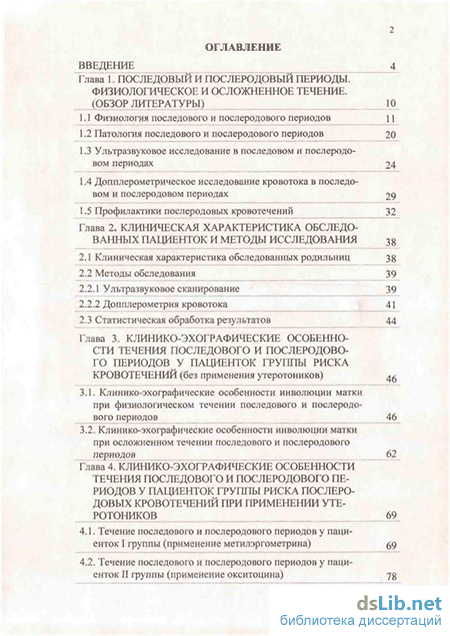 2

ОГЛАВЛЕНИЕ

| | |
|---|---|
| ВВЕДЕНИЕ | 4 |
| Глава 1. ПОСЛЕДОВЫЙ И ПОСЛЕРОДОВЫЙ ПЕРИОДЫ. ФИЗИОЛОГИЧЕСКОЕ И ОСЛОЖНЕННОЕ ТЕЧЕНИЕ. (ОБЗОР ЛИТЕРАТУРЫ) | 10 |
| 1.1 Физиология последового и послеродового периодов | 11 |
| 1.2 Патология последового и послеродового периодов | 20 |
| 1.3 Ультразвуковое исследование в последовом и послеродовом периодах | 24 |
| 1.4 Допплерометрическое исследование кровотока в последовом и послеродовом периодах | 29 |
| 1.5 Профилактики послеродовых кровотечений | 32 |
| Глава 2. КЛИНИЧЕСКАЯ ХАРАКТЕРИСТИКА ОБСЛЕДОВАННЫХ ПАЦИЕНТОК И МЕТОДЫ ИССЛЕДОВАНИЯ | 38 |
| 2.1 Клиническая характеристика обследованных родильниц | 38 |
| 2.2 Методы обследования | 39 |
| 2.2.1 Ультразвуковое сканирование | 39 |
| 2.2.2 Допплерометрия кровотока | 41 |
| 2.3 Статистическая обработка результатов | 44 |
| Глава 3. КЛИНИКО-ЭХОГРАФИЧЕСКИЕ ОСОБЕННОСТИ ТЕЧЕНИЯ ПОСЛЕДОВОГО И ПОСЛЕРОДОВОГО ПЕРИОДОВ У ПАЦИЕНТОК ГРУППЫ РИСКА КРОВОТЕЧЕНИЙ (без применения утеротоников) | 46 |
| 3.1. Клинико-эхографические особенности инволюции матки при физиологическом течении последового и послеродового периодов | 46 |
| 3.2. Клинико-эхографические особенности инволюции матки при осложненном течении последового и послеродового периодов | 62 |
| Глава 4. КЛИНИКО-ЭХОГРАФИЧЕСКИЕ ОСОБЕННОСТИ ТЕЧЕНИЯ ПОСЛЕДОВОГО И ПОСЛЕРОДОВОГО ПЕРИОДОВ У ПАЦИЕНТОК ГРУППЫ РИСКА ПОСЛЕРОДОВЫХ КРОВОТЕЧЕНИЙ ПРИ ПРИМЕНЕНИИ УТЕРОТОНИКОВ | 69 |
| 4.1. Течение последового и послеродового периодов у пациенток I группы (применение метилэргометрина) | 69 |
| 4.2. Течение последового и послеродового периодов у пациенток II группы (применение окситоцина) | 78 |

dsLib.net
библиотека диссертаций